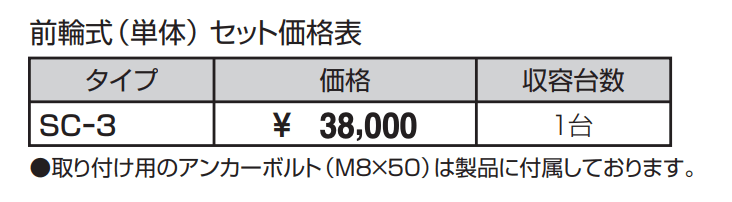 前輪式（単体）セット価格表

| タイプ | 価格 | 収容台数 |
|---|---|---|
| SC-3 | ¥　38,000 | 1台 |

●取り付け用のアンカーボルト（M8×50）は製品に付属しております。